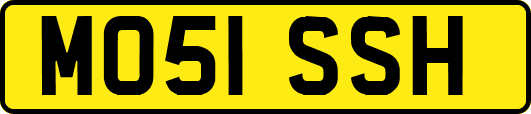 MO51 SSH